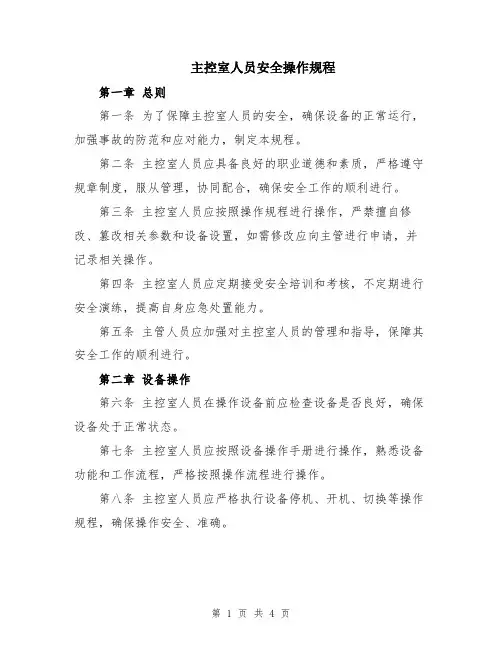 主控室人员安全操作规程

第一章 总则

第一条 为了保障主控室人员的安全，确保设备的正常运行，加强事故的防范和应对能力，制定本规程。

第二条 主控室人员应具备良好的职业道德和素质，严格遵守规章制度，服从管理，协同配合，确保安全工作的顺利进行。

第三条 主控室人员应按照操作规程进行操作，严禁擅自修改、篡改相关参数和设备设置，如需修改应向主管进行申请，并记录相关操作。

第四条 主控室人员应定期接受安全培训和考核，不定期进行安全演练，提高自身应急处置能力。

第五条 主管人员应加强对主控室人员的管理和指导，保障其安全工作的顺利进行。

第二章 设备操作

第六条 主控室人员在操作设备前应检查设备是否良好，确保设备处于正常状态。

第七条 主控室人员应按照设备操作手册进行操作，熟悉设备功能和工作流程，严格按照操作流程进行操作。

第八条 主控室人员应严格执行设备停机、开机、切换等操作规程，确保操作安全、准确。

第 1 页 共 4 页